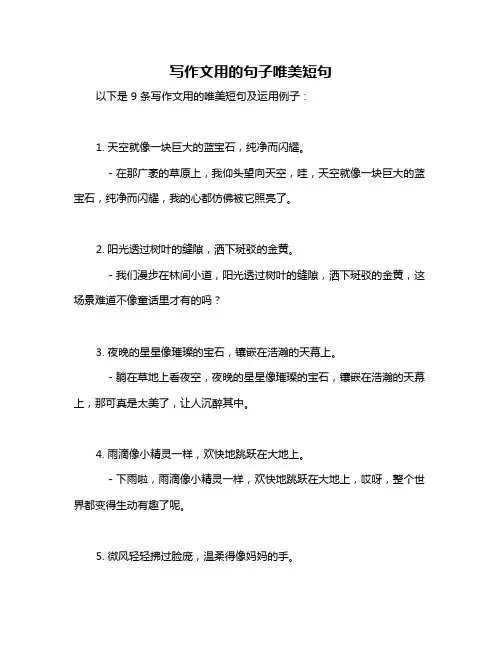 写作文用的句子唯美短句

以下是 9 条写作文用的唯美短句及运用例子：

1. 天空就像一块巨大的蓝宝石，纯净而闪耀。

- 在那广袤的草原上，我仰头望向天空，哇，天空就像一块巨大的蓝宝石，纯净而闪耀，我的心都仿佛被它照亮了。

2. 阳光透过树叶的缝隙，洒下斑驳的金黄。

- 我们漫步在林间小道，阳光透过树叶的缝隙，洒下斑驳的金黄，这场景难道不像童话里才有的吗？

3. 夜晚的星星像璀璨的宝石，镶嵌在浩瀚的天幕上。

- 躺在草地上看夜空，夜晚的星星像璀璨的宝石，镶嵌在浩瀚的天幕上，那可真是太美了，让人沉醉其中。

4. 雨滴像小精灵一样，欢快地跳跃在大地上。

- 下雨啦，雨滴像小精灵一样，欢快地跳跃在大地上，哎呀，整个世界都变得生动有趣了呢。

5. 微风轻轻拂过脸庞，温柔得像妈妈的手。